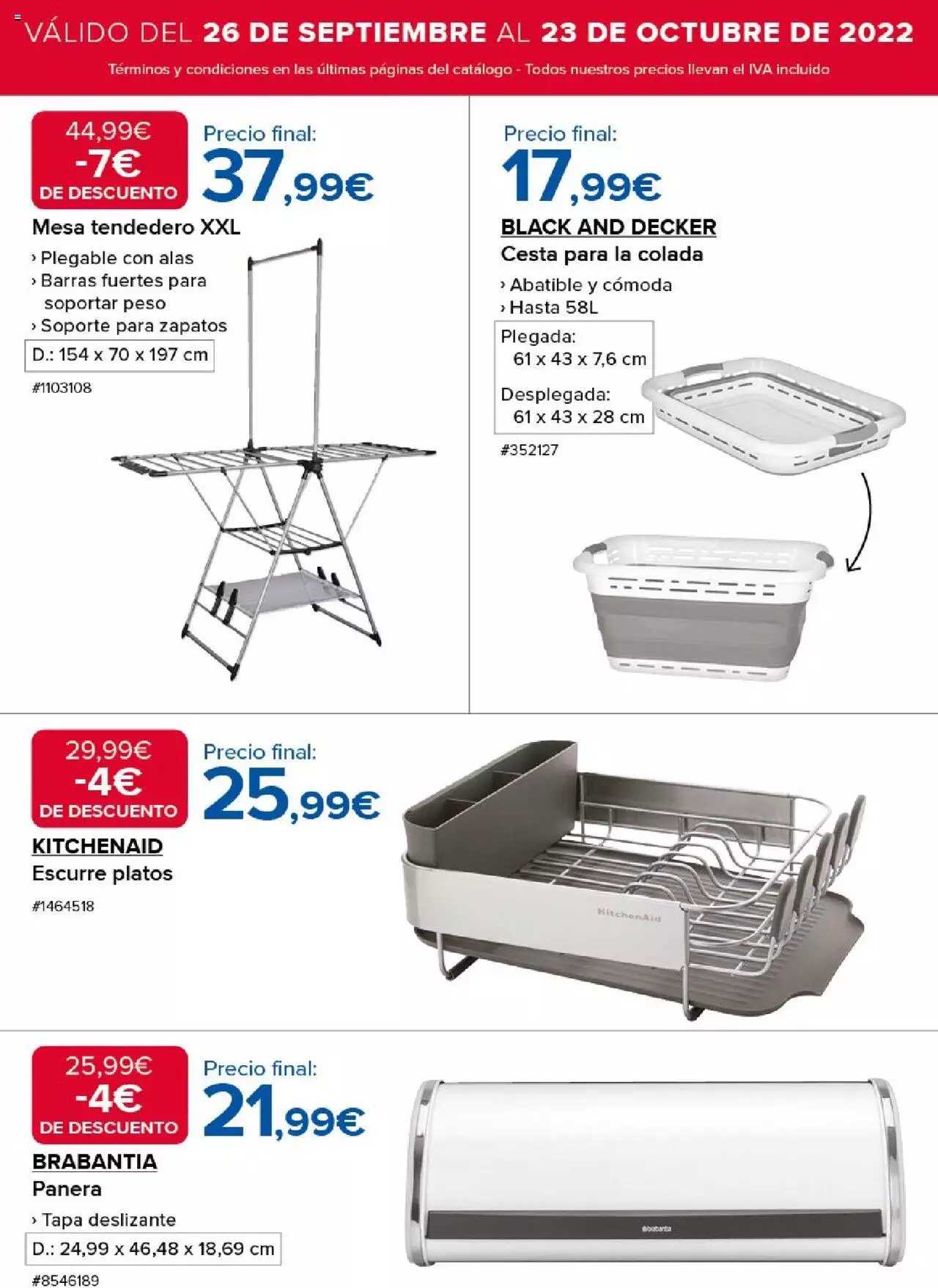 VÁLIDO DEL 26 DE SEPTIEMBRE AL 23 DE OCTUBRE DE 2022

Términos y condiciones en las últimas páginas del catálogo - Todos nuestros precios llevan el IVA incluido

44,99€
-7€
DE DESCUENTO

Precio final:
37,99€

Mesa tendedero XXL
› Plegable con alas
› Barras fuertes para soportar peso
› Soporte para zapatos
D.: 154 x 70 x 197 cm
#1103108

Precio final:
17,99€

BLACK AND DECKER
Cesta para la colada
› Abatible y cómoda
› Hasta 58L
Plegada:
61 x 43 x 7,6 cm
Desplegada:
61 x 43 x 28 cm
#352127

29,99€
-4€
DE DESCUENTO

Precio final:
25,99€

KITCHENAID
Escurre platos
#1464518

KitchenAid

25,99€
-4€
DE DESCUENTO

Precio final:
21,99€

BRABANTIA
Panera
› Tapa deslizante
D.: 24,99 x 46,48 x 18,69 cm
#8546189

brabantia